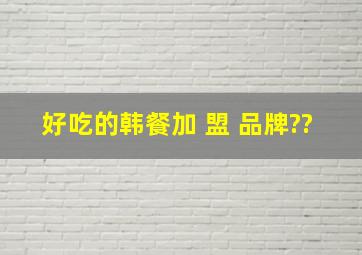 好吃的韩餐加 盟 品牌??